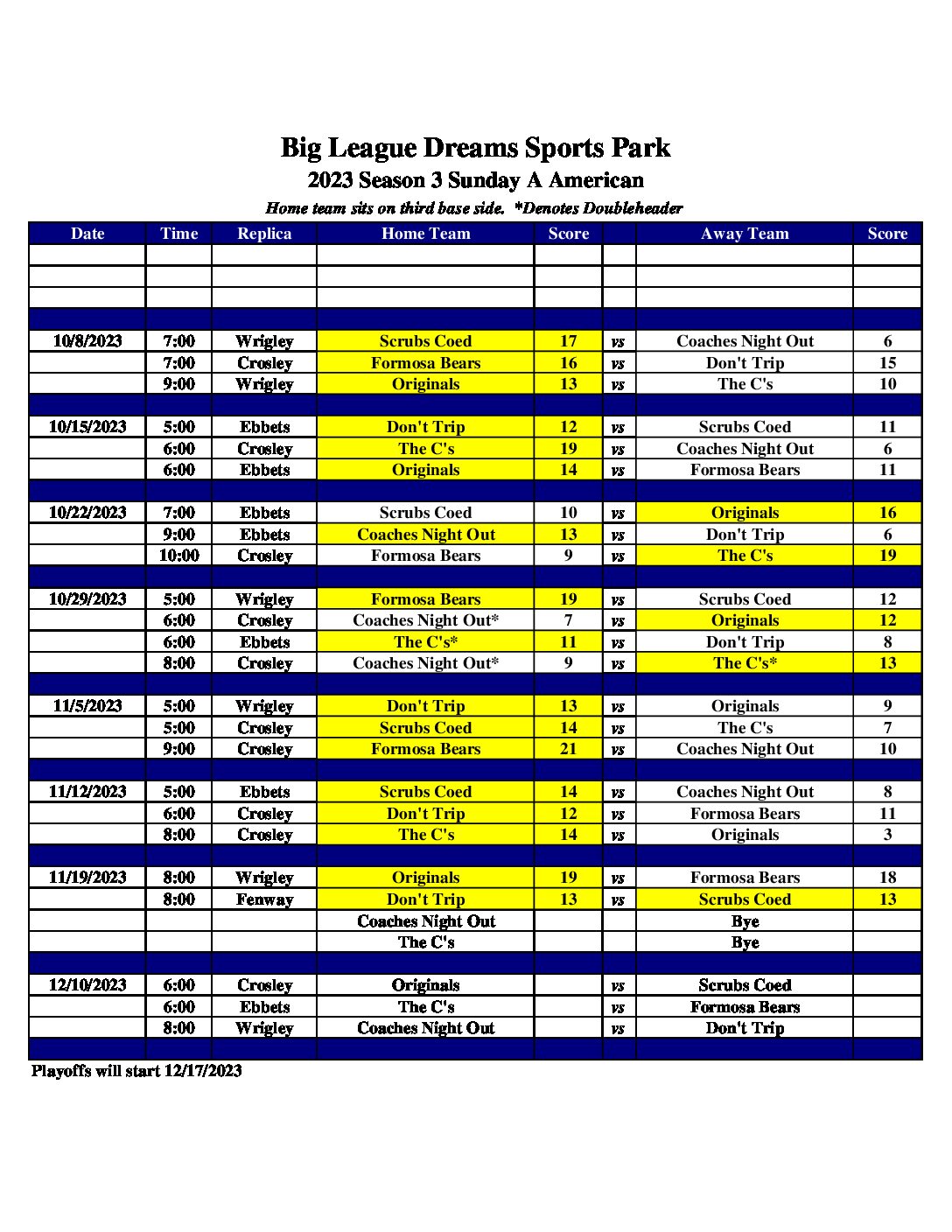 Big League Dreams Sports Park

2023 Season 3 Sunday A American

Home team sits on third base side. *Denotes Doubleheader

| Date | Time | Replica | Home Team | Score | | Away Team | Score |
|---|---|---|---|---|---|---|---|
| | | | | | | | |
| | | | | | | | |
| | | | | | | | |
| | | | | | | | |
| 10/8/2023 | 7:00 | Wrigley | Scrubs Coed | 17 | vs | Coaches Night Out | 6 |
| | 7:00 | Crosley | Formosa Bears | 16 | vs | Don't Trip | 15 |
| | 9:00 | Wrigley | Originals | 13 | vs | The C's | 10 |
| | | | | | | | |
| 10/15/2023 | 5:00 | Ebbets | Don't Trip | 12 | vs | Scrubs Coed | 11 |
| | 6:00 | Crosley | The C's | 19 | vs | Coaches Night Out | 6 |
| | 6:00 | Ebbets | Originals | 14 | vs | Formosa Bears | 11 |
| | | | | | | | |
| 10/22/2023 | 7:00 | Ebbets | Scrubs Coed | 10 | vs | Originals | 16 |
| | 9:00 | Ebbets | Coaches Night Out | 13 | vs | Don't Trip | 6 |
| | 10:00 | Crosley | Formosa Bears | 9 | vs | The C's | 19 |
| | | | | | | | |
| 10/29/2023 | 5:00 | Wrigley | Formosa Bears | 19 | vs | Scrubs Coed | 12 |
| | 6:00 | Crosley | Coaches Night Out* | 7 | vs | Originals | 12 |
| | 6:00 | Ebbets | The C's* | 11 | vs | Don't Trip | 8 |
| | 8:00 | Crosley | Coaches Night Out* | 9 | vs | The C's* | 13 |
| | | | | | | | |
| 11/5/2023 | 5:00 | Wrigley | Don't Trip | 13 | vs | Originals | 9 |
| | 5:00 | Crosley | Scrubs Coed | 14 | vs | The C's | 7 |
| | 9:00 | Crosley | Formosa Bears | 21 | vs | Coaches Night Out | 10 |
| | | | | | | | |
| 11/12/2023 | 5:00 | Ebbets | Scrubs Coed | 14 | vs | Coaches Night Out | 8 |
| | 6:00 | Crosley | Don't Trip | 12 | vs | Formosa Bears | 11 |
| | 8:00 | Crosley | The C's | 14 | vs | Originals | 3 |
| | | | | | | | |
| 11/19/2023 | 8:00 | Wrigley | Originals | 19 | vs | Formosa Bears | 18 |
| | 8:00 | Fenway | Don't Trip | 13 | vs | Scrubs Coed | 13 |
| | | | Coaches Night Out | | | Bye | |
| | | | The C's | | | Bye | |
| | | | | | | | |
| 12/10/2023 | 6:00 | Crosley | Originals | | vs | Scrubs Coed | |
| | 6:00 | Ebbets | The C's | | vs | Formosa Bears | |
| | 8:00 | Wrigley | Coaches Night Out | | vs | Don't Trip | |
| | | | | | | | |

Playoffs will start 12/17/2023